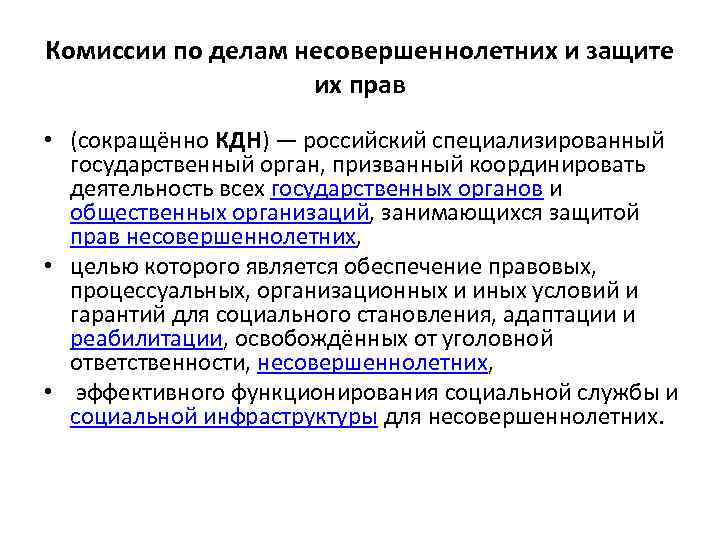 Комиссии по делам несовершеннолетних и защите их прав

• (сокращённо КДН) — российский специализированный государственный орган, призванный координировать деятельность всех государственных органов и общественных организаций, занимающихся защитой прав несовершеннолетних,

• целью которого является обеспечение правовых, процессуальных, организационных и иных условий и гарантий для социального становления, адаптации и реабилитации, освобождённых от уголовной ответственности, несовершеннолетних,

• эффективного функционирования социальной службы и социальной инфраструктуры для несовершеннолетних.